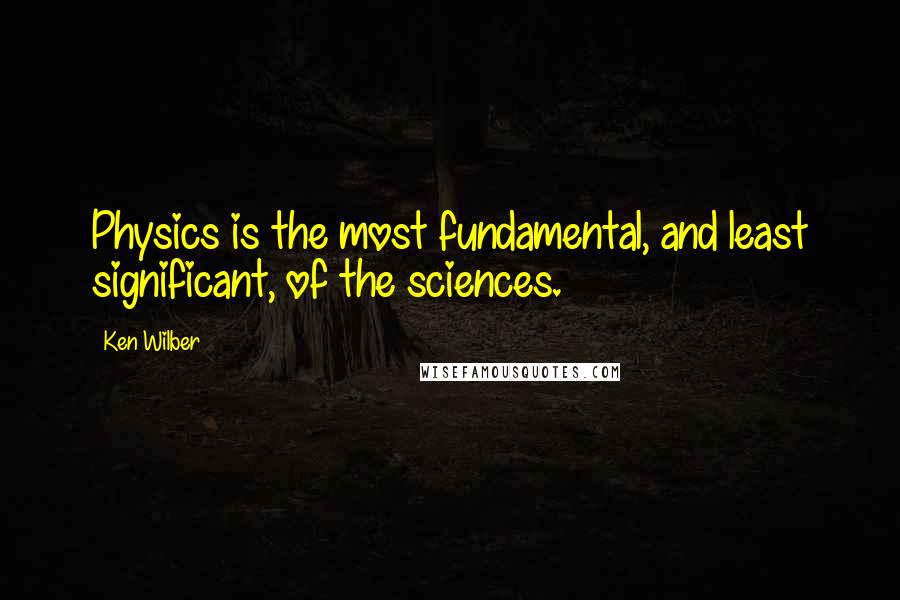 Physics is the most fundamental, and least significant, of the sciences.

Ken Wilber

WISEFAMOUSQUOTES.COM